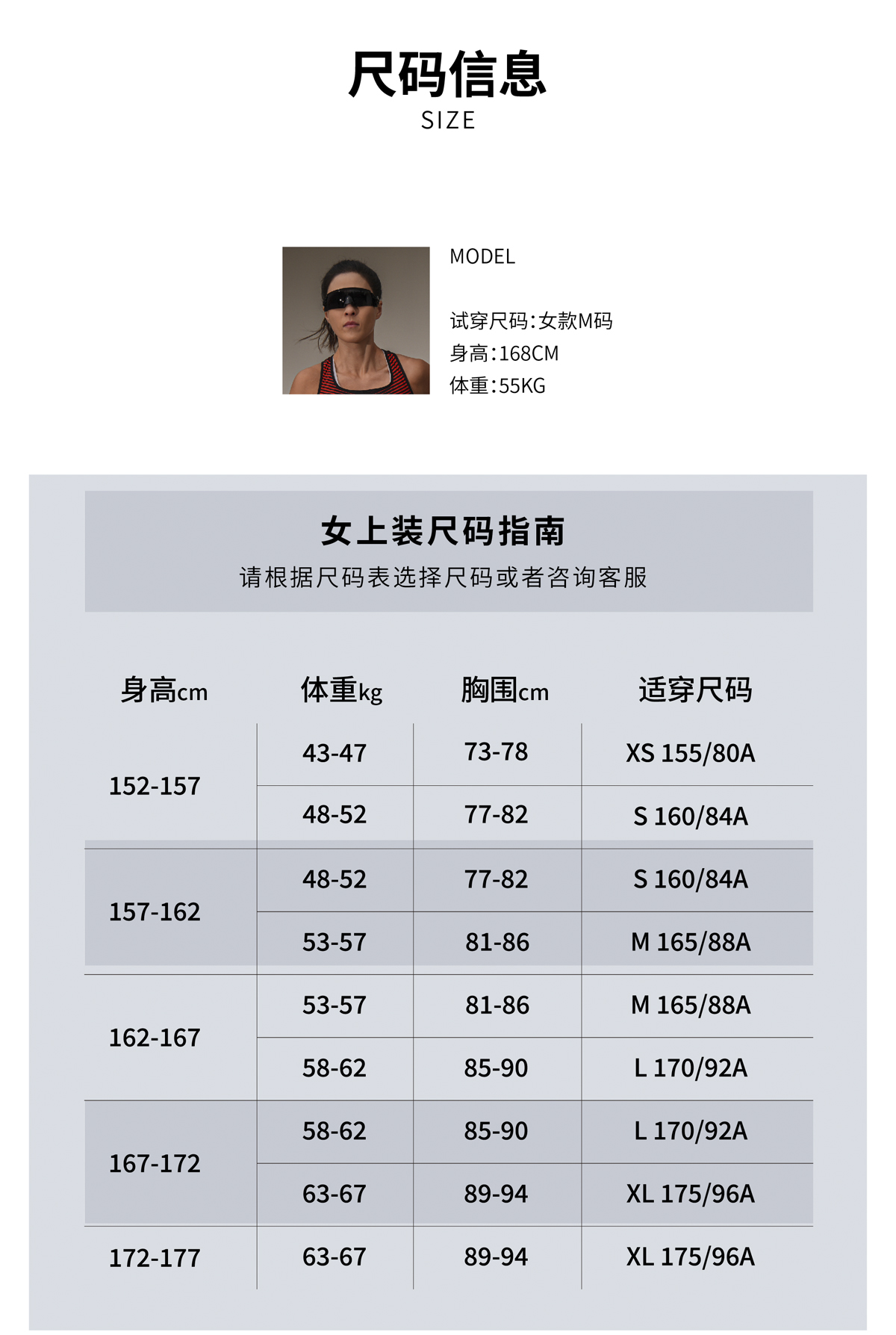 尺码信息
SIZE

MODEL

试穿尺码:女款M码
身高:168CM
体重:55KG

女上装尺码指南
请根据尺码表选择尺码或者咨询客服

| 身高cm | 体重kg | 胸围cm | 适穿尺码 |
|---|---|---|---|
| 152-157 | 43-47 | 73-78 | XS 155/80A |
|  | 48-52 | 77-82 | S 160/84A |
| 157-162 | 48-52 | 77-82 | S 160/84A |
|  | 53-57 | 81-86 | M 165/88A |
| 162-167 | 53-57 | 81-86 | M 165/88A |
|  | 58-62 | 85-90 | L 170/92A |
| 167-172 | 58-62 | 85-90 | L 170/92A |
|  | 63-67 | 89-94 | XL 175/96A |
| 172-177 | 63-67 | 89-94 | XL 175/96A |